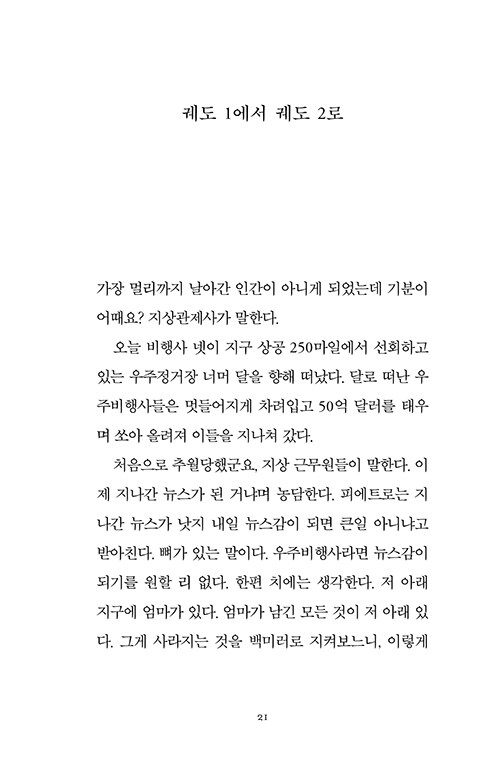 궤도 1에서 궤도 2로

가장 멀리까지 날아간 인간이 아니게 되었는데 기분이 어때요? 지상관제사가 말한다.

오늘 비행사 넷이 지구 상공 250마일에서 선회하고 있는 우주정거장 너머 달을 향해 떠났다. 달로 떠난 우주비행사들은 멋들어지게 차려입고 50억 달러를 태우며 쏘아 올려져 이들을 지나쳐 갔다.

처음으로 추월당했군요, 지상 근무원들이 말한다. 이제 지나간 뉴스가 된 거냐며 농담한다. 피에트로는 지나간 뉴스가 낫지 내일 뉴스감이 되면 큰일 아니냐고 받아친다. 뼈가 있는 말이다. 우주비행사라면 뉴스감이 되기를 원할 리 없다. 한편 치에는 생각한다. 저 아래 지구에 엄마가 있다. 엄마가 남긴 모든 것이 저 아래 있다. 그게 사라지는 것을 백미러로 지켜보느니, 이렇게

21